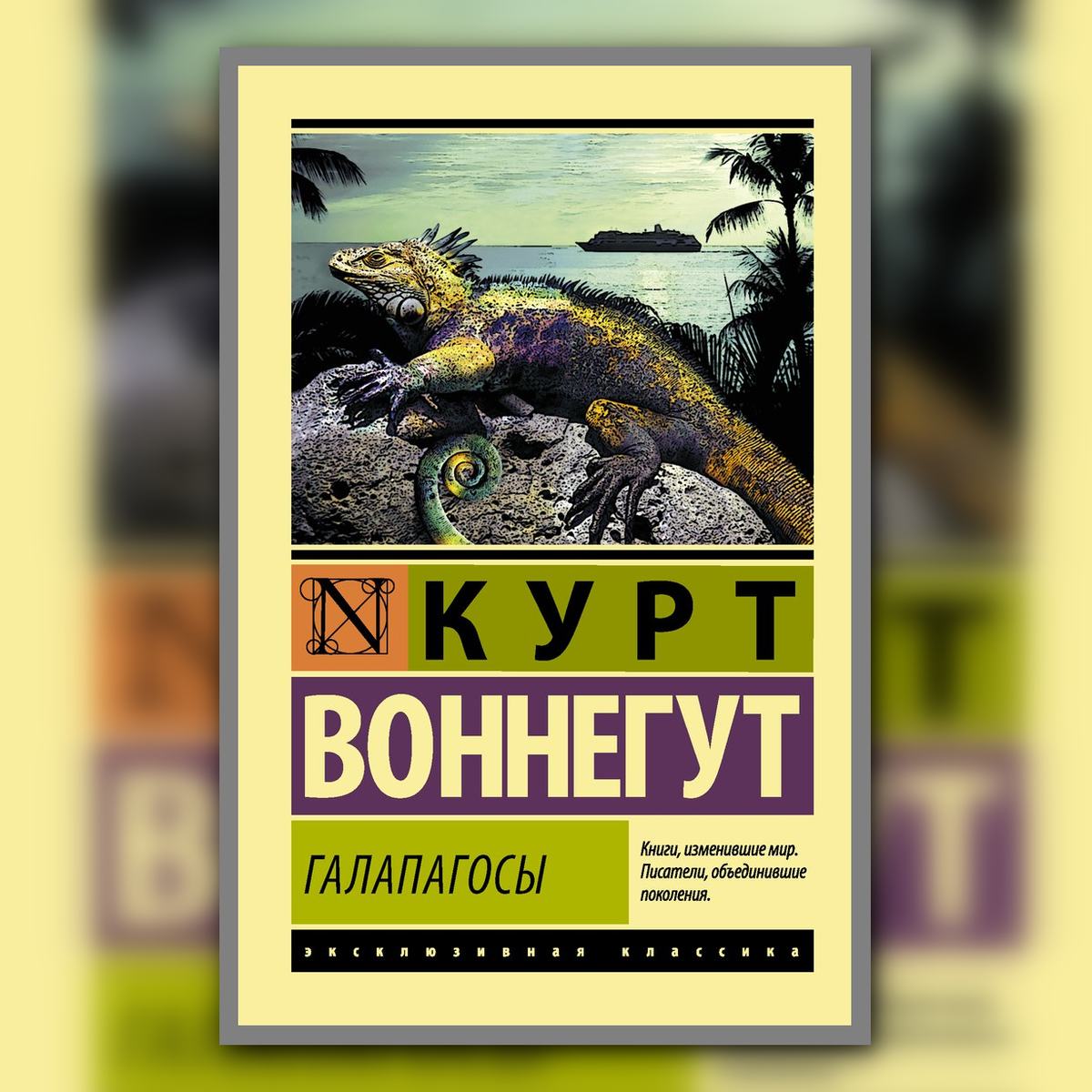 N КУРТ
ВОННЕГУТ

ГАЛАПАГОСЫ

Книги, изменившие мир. Писатели, объединившие поколения.

ЭКСКЛЮЗИВНАЯ КЛАССИКА